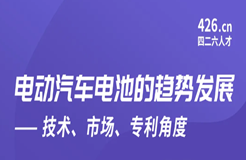 426.cn
四二六人才

电动汽车电池的趋势发展
— 技术、市场、专利角度